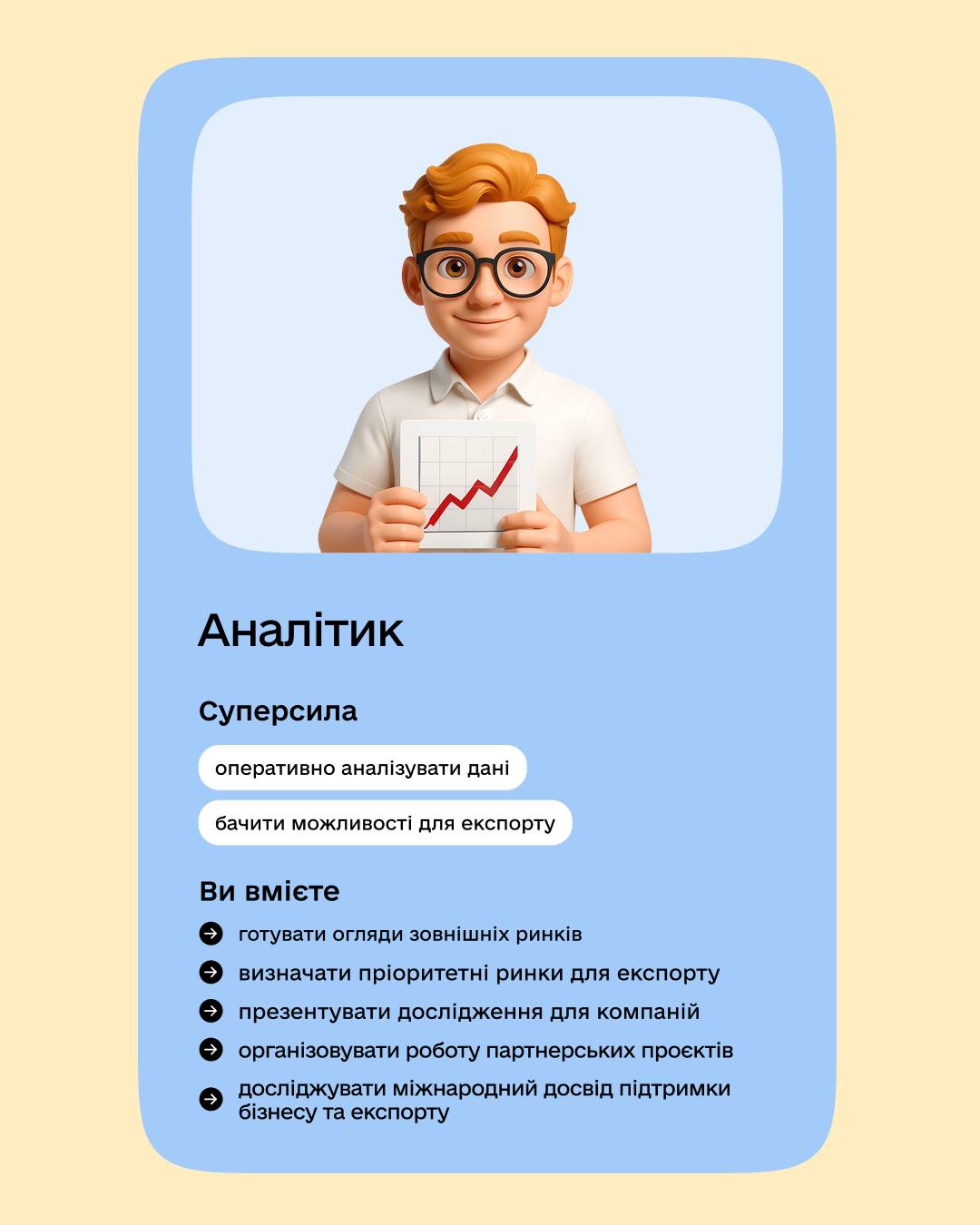 Аналітик

Суперсила

оперативно аналізувати дані

бачити можливості для експорту

Ви вмієте

готувати огляди зовнішніх ринків

визначати пріоритетні ринки для експорту

презентувати дослідження для компаній

організовувати роботу партнерських проєктів

досліджувати міжнародний досвід підтримки бізнесу та експорту